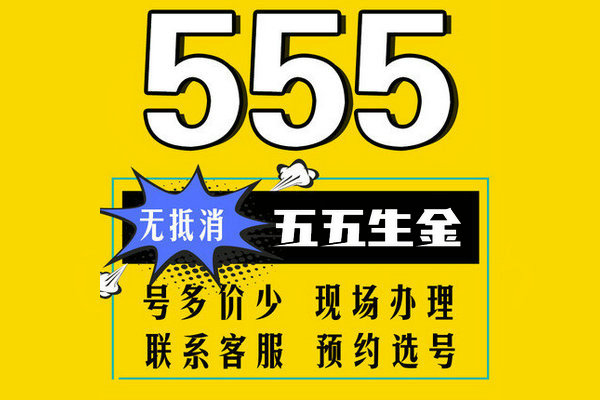 555

无抵消

五五生金

号多价少 现场办理

联系客服 预约选号